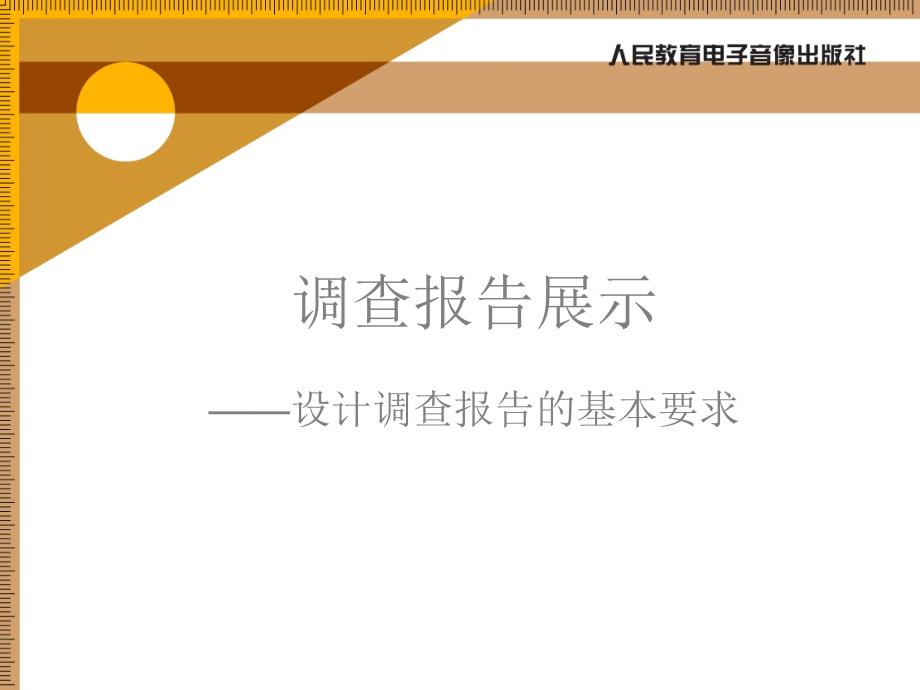 人民教育电子音像出版社

调查报告展示

——设计调查报告的基本要求